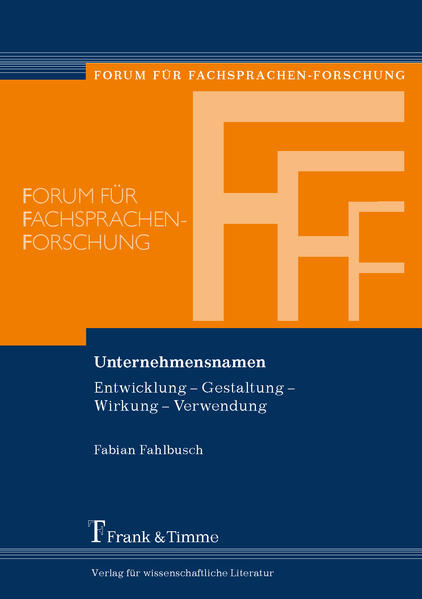 FORUM FÜR FACHSPRACHEN-FORSCHUNG

FORUM FÜR FACHSPRACHEN-FORSCHUNG

Unternehmensnamen

Entwicklung – Gestaltung – Wirkung – Verwendung

Fabian Fahlbusch

Frank & Timme

Verlag für wissenschaftliche Literatur